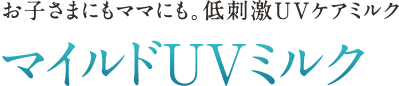 お子さまにもママにも。低刺激ＵＶケアミルク

マイルドＵＶミルク